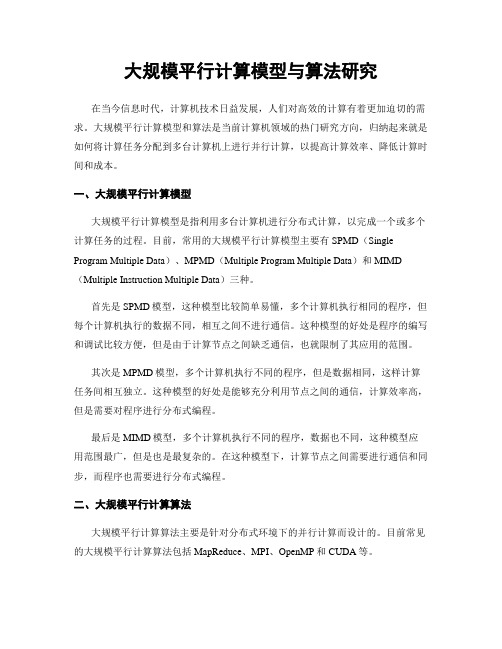 大规模平行计算模型与算法研究

在当今信息时代，计算机技术日益发展，人们对高效的计算有着更加迫切的需求。大规模平行计算模型和算法是当前计算机领域的热门研究方向，归纳起来就是如何将计算任务分配到多台计算机上进行并行计算，以提高计算效率、降低计算时间和成本。

一、大规模平行计算模型

大规模平行计算模型是指利用多台计算机进行分布式计算，以完成一个或多个计算任务的过程。目前，常用的大规模平行计算模型主要有 SPMD（Single Program Multiple Data）、MPMD（Multiple Program Multiple Data）和 MIMD（Multiple Instruction Multiple Data）三种。

首先是 SPMD 模型，这种模型比较简单易懂，多个计算机执行相同的程序，但每个计算机执行的数据不同，相互之间不进行通信。这种模型的好处是程序的编写和调试比较方便，但是由于计算节点之间缺乏通信，也就限制了其应用的范围。

其次是 MPMD 模型，多个计算机执行不同的程序，但是数据相同，这样计算任务间相互独立。这种模型的好处是能够充分利用节点之间的通信，计算效率高，但是需要对程序进行分布式编程。

最后是 MIMD 模型，多个计算机执行不同的程序，数据也不同，这种模型应用范围最广，但是也是最复杂的。在这种模型下，计算节点之间需要进行通信和同步，而程序也需要进行分布式编程。

二、大规模平行计算算法

大规模平行计算算法主要是针对分布式环境下的并行计算而设计的。目前常见的大规模平行计算算法包括 MapReduce、MPI、OpenMP 和 CUDA 等。